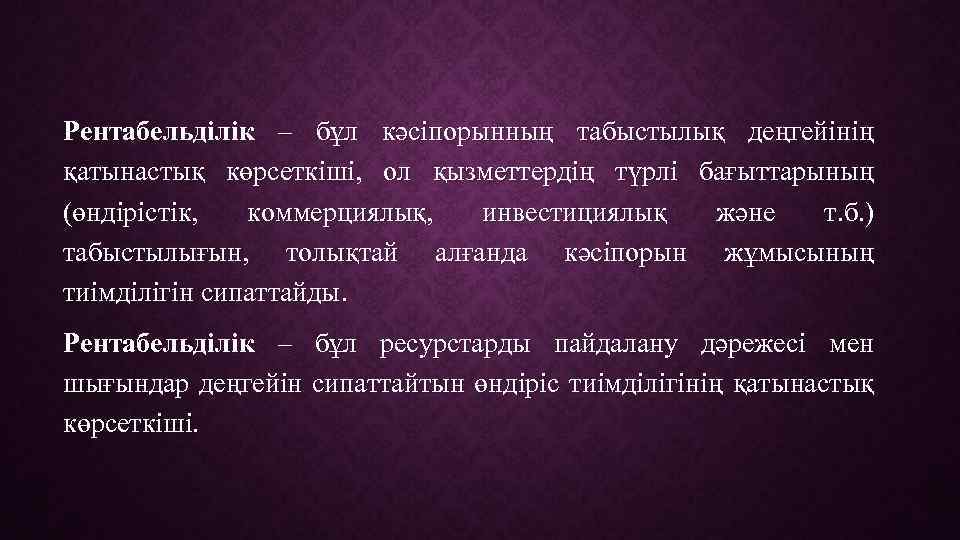 Рентабельділік – бұл кәсіпорынның табыстылық деңгейінің қатынастық көрсеткіші, ол қызметтердің түрлі бағыттарының (өндірістік, коммерциялық, инвестициялық және т.б.) табыстылығын, толықтай алғанда кәсіпорын жұмысының тиімділігін сипаттайды.

Рентабельділік – бұл ресурстарды пайдалану дәрежесі мен шығындар деңгейін сипаттайтын өндіріс тиімділігінің қатынастық көрсеткіші.